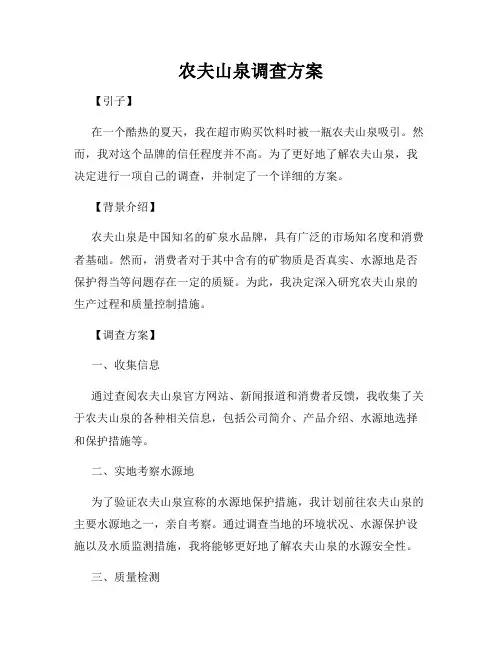 农夫山泉调查方案

【引子】

在一个酷热的夏天，我在超市购买饮料时被一瓶农夫山泉吸引。然而，我对这个品牌的信任程度并不高。为了更好地了解农夫山泉，我决定进行一项自己的调查，并制定了一个详细的方案。

【背景介绍】

农夫山泉是中国知名的矿泉水品牌，具有广泛的市场知名度和消费者基础。然而，消费者对于其中含有的矿物质是否真实、水源地是否保护得当等问题存在一定的质疑。为此，我决定深入研究农夫山泉的生产过程和质量控制措施。

【调查方案】

一、收集信息

通过查阅农夫山泉官方网站、新闻报道和消费者反馈，我收集了关于农夫山泉的各种相关信息，包括公司简介、产品介绍、水源地选择和保护措施等。

二、实地考察水源地

为了验证农夫山泉宣称的水源地保护措施，我计划前往农夫山泉的主要水源地之一，亲自考察。通过调查当地的环境状况、水源保护设施以及水质监测措施，我将能够更好地了解农夫山泉的水源安全性。

三、质量检测